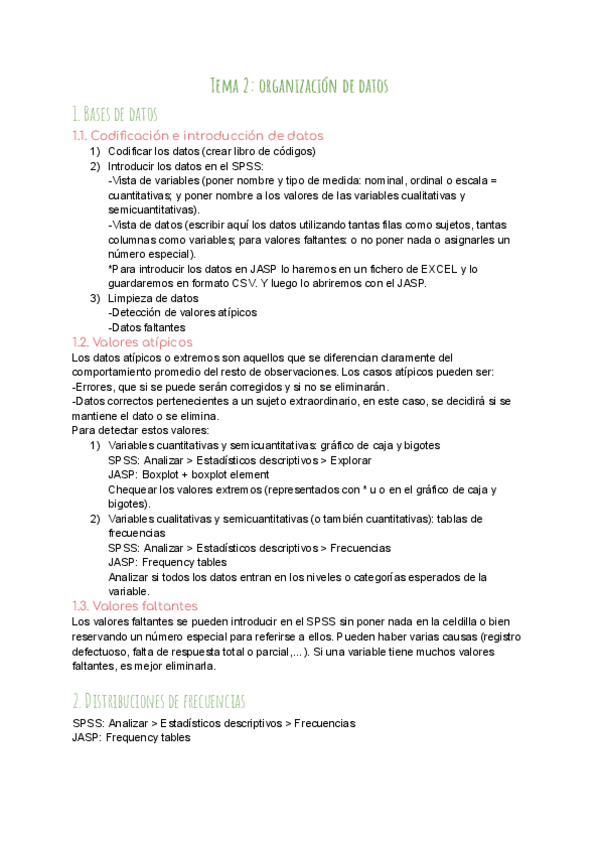 Tema 2: organización de datos

1. Bases de datos

1.1. Codificación e introducción de datos

1) Codificar los datos (crear libro de códigos)
2) Introducir los datos en el SPSS:
-Vista de variables (poner nombre y tipo de medida: nominal, ordinal o escala = cuantitativas; y poner nombre a los valores de las variables cualitativas y semicuantitativas).
-Vista de datos (escribir aquí los datos utilizando tantas filas como sujetos, tantas columnas como variables; para valores faltantes: o no poner nada o asignarles un número especial).
*Para introducir los datos en JASP lo haremos en un fichero de EXCEL y lo guardaremos en formato CSV. Y luego lo abriremos con el JASP.
3) Limpieza de datos
-Detección de valores atípicos
-Datos faltantes

1.2. Valores atípicos

Los datos atípicos o extremos son aquellos que se diferencian claramente del comportamiento promedio del resto de observaciones. Los casos atípicos pueden ser:
-Errores, que si se puede serán corregidos y si no se eliminarán.
-Datos correctos pertenecientes a un sujeto extraordinario, en este caso, se decidirá si se mantiene el dato o se elimina.
Para detectar estos valores:
1) Variables cuantitativas y semicuantitativas: gráfico de caja y bigotes
SPSS: Analizar > Estadísticos descriptivos > Explorar
JASP: Boxplot + boxplot element
Chequear los valores extremos (representados con * u o en el gráfico de caja y bigotes).
2) Variables cualitativas y semicuantitativas (o también cuantitativas): tablas de frecuencias
SPSS: Analizar > Estadísticos descriptivos > Frecuencias
JASP: Frequency tables
Analizar si todos los datos entran en los niveles o categorías esperados de la variable.

1.3. Valores faltantes

Los valores faltantes se pueden introducir en el SPSS sin poner nada en la celdilla o bien reservando un número especial para referirse a ellos. Pueden haber varias causas (registro defectuoso, falta de respuesta total o parcial,...). Si una variable tiene muchos valores faltantes, es mejor eliminarla.

2. Distribuciones de frecuencias

SPSS: Analizar > Estadísticos descriptivos > Frecuencias
JASP: Frequency tables